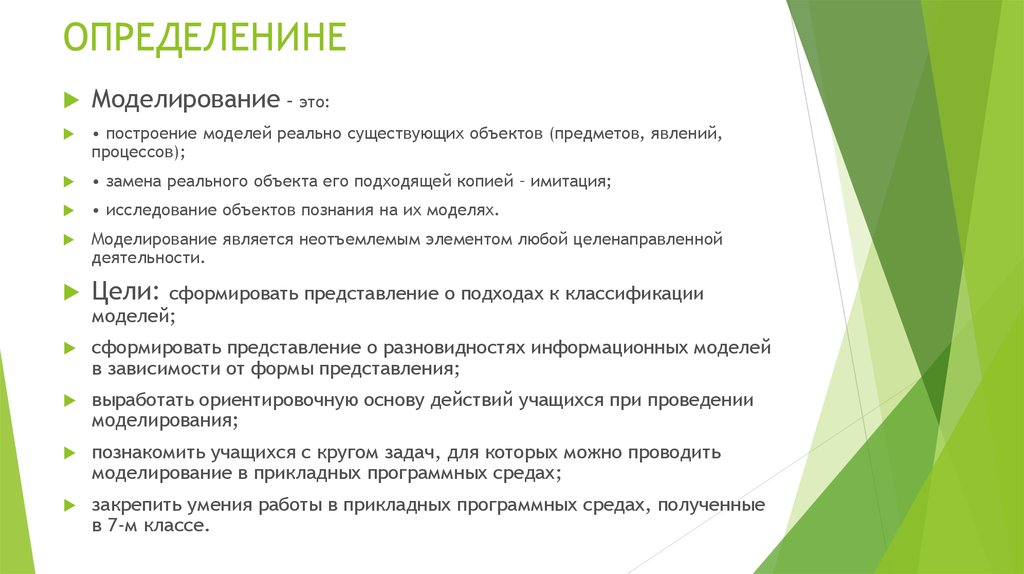 ОПРЕДЕЛЕНИНЕ

Моделирование – это:

• построение моделей реально существующих объектов (предметов, явлений, процессов);

• замена реального объекта его подходящей копией – имитация;

• исследование объектов познания на их моделях.

Моделирование является неотъемлемым элементом любой целенаправленной деятельности.

Цели: сформировать представление о подходах к классификации моделей;

сформировать представление о разновидностях информационных моделей в зависимости от формы представления;

выработать ориентировочную основу действий учащихся при проведении моделирования;

познакомить учащихся с кругом задач, для которых можно проводить моделирование в прикладных программных средах;

закрепить умения работы в прикладных программных средах, полученные в 7-м классе.